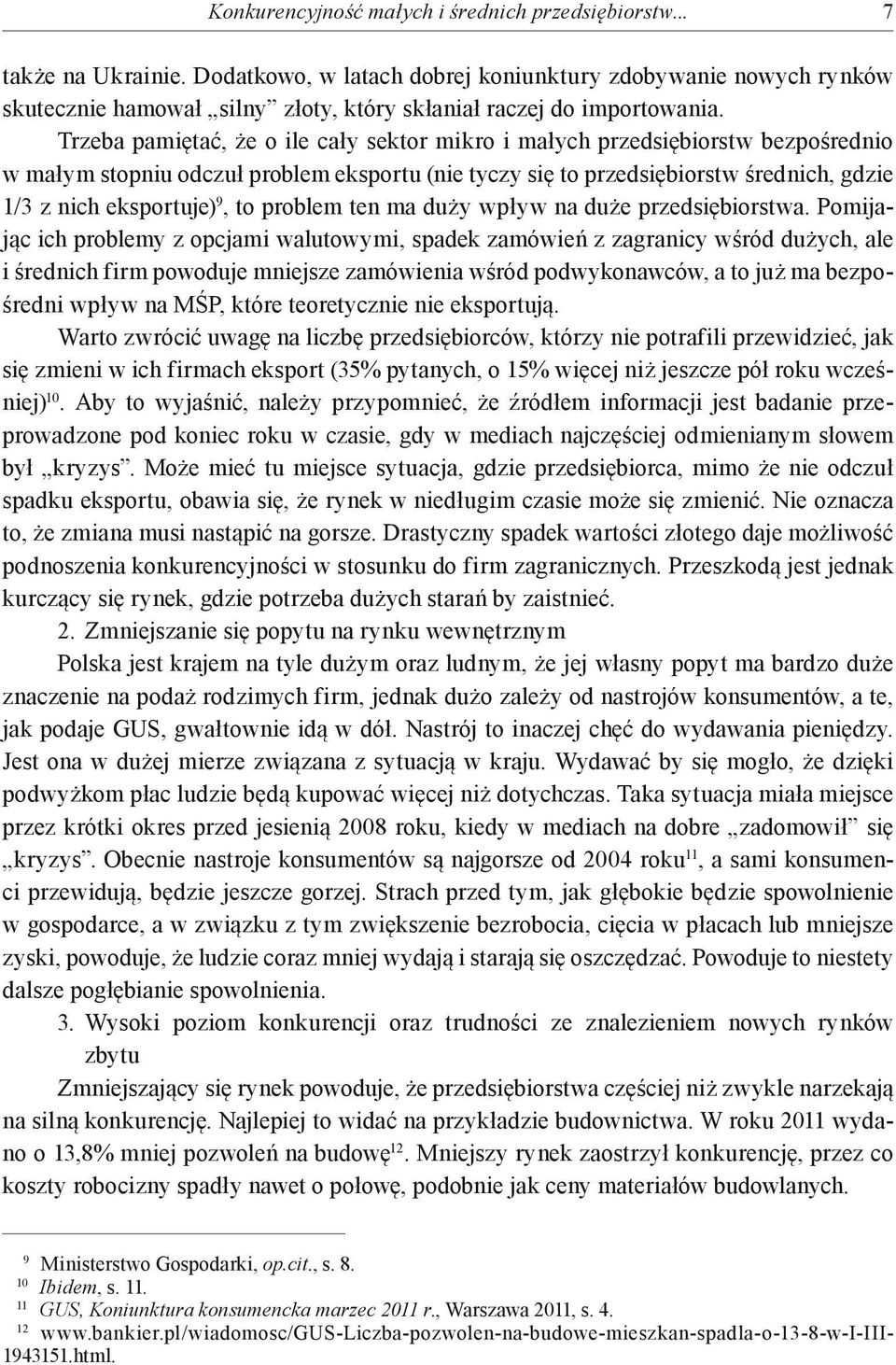 Konkurencyjność małych i średnich przedsiębiorstw... 7

także na Ukrainie. Dodatkowo, w latach dobrej koniunktury zdobywanie nowych rynków skutecznie hamował „silny” złoty, który skłaniał raczej do importowania.

Trzeba pamiętać, że o ile cały sektor mikro i małych przedsiębiorstw bezpośrednio w małym stopniu odczuł problem eksportu (nie tyczy się to przedsiębiorstw średnich, gdzie 1/3 z nich eksportuje)$^{9}$, to problem ten ma duży wpływ na duże przedsiębiorstwa. Pomijając ich problemy z opcjami walutowymi, spadek zamówień z zagranicy wśród dużych, ale i średnich firm powoduje mniejsze zamówienia wśród podwykonawców, a to już ma bezpośredni wpływ na MŚP, które teoretycznie nie eksportują.

Warto zwrócić uwagę na liczbę przedsiębiorców, którzy nie potrafili przewidzieć, jak się zmieni w ich firmach eksport (35% pytanych, o 15% więcej niż jeszcze pół roku wcześniej)$^{10}$. Aby to wyjaśnić, należy przypomnieć, że źródłem informacji jest badanie przeprowadzone pod koniec roku w czasie, gdy w mediach najczęściej odmienianym słowem był „kryzys”. Może mieć tu miejsce sytuacja, gdzie przedsiębiorca, mimo że nie odczuł spadku eksportu, obawia się, że rynek w niedługim czasie może się zmienić. Nie oznacza to, że zmiana musi nastąpić na gorsze. Drastyczny spadek wartości złotego daje możliwość podnoszenia konkurencyjności w stosunku do firm zagranicznych. Przeszkodą jest jednak kurczący się rynek, gdzie potrzeba dużych starań by zaistnieć.

2. Zmniejszanie się popytu na rynku wewnętrznym

Polska jest krajem na tyle dużym oraz ludnym, że jej własny popyt ma bardzo duże znaczenie na podaż rodzimych firm, jednak dużo zależy od nastrojów konsumentów, a te, jak podaje GUS, gwałtownie idą w dół. Nastrój to inaczej chęć do wydawania pieniędzy. Jest ona w dużej mierze związana z sytuacją w kraju. Wydawać by się mogło, że dzięki podwyżkom płac ludzie będą kupować więcej niż dotychczas. Taka sytuacja miała miejsce przez krótki okres przed jesienią 2008 roku, kiedy w mediach na dobre „zadomowił” się „kryzys”. Obecnie nastroje konsumentów są najgorsze od 2004 roku$^{11}$, a sami konsumenci przewidują, będzie jeszcze gorzej. Strach przed tym, jak głębokie będzie spowolnienie w gospodarce, a w związku z tym zwiększenie bezrobocia, cięcia w płacach lub mniejsze zyski, powoduje, że ludzie coraz mniej wydają i starają się oszczędzać. Powoduje to niestety dalsze pogłębianie spowolnienia.

3. Wysoki poziom konkurencji oraz trudności ze znalezieniem nowych rynków zbytu

Zmniejszający się rynek powoduje, że przedsiębiorstwa częściej niż zwykle narzekają na silną konkurencję. Najlepiej to widać na przykładzie budownictwa. W roku 2011 wydano o 13,8% mniej pozwoleń na budowę$^{12}$. Mniejszy rynek zaostrzył konkurencję, przez co koszty robocizny spadły nawet o połowę, podobnie jak ceny materiałów budowlanych.

$^{9}$ Ministerstwo Gospodarki, op.cit., s. 8.
$^{10}$ Ibidem, s. 11.
$^{11}$ GUS, Koniunktura konsumencka marzec 2011 r., Warszawa 2011, s. 4.
$^{12}$ www.bankier.pl/wiadomosc/GUS-Liczba-pozwolen-na-budowe-mieszkan-spadla-o-13-8-w-I-III-1943151.html.